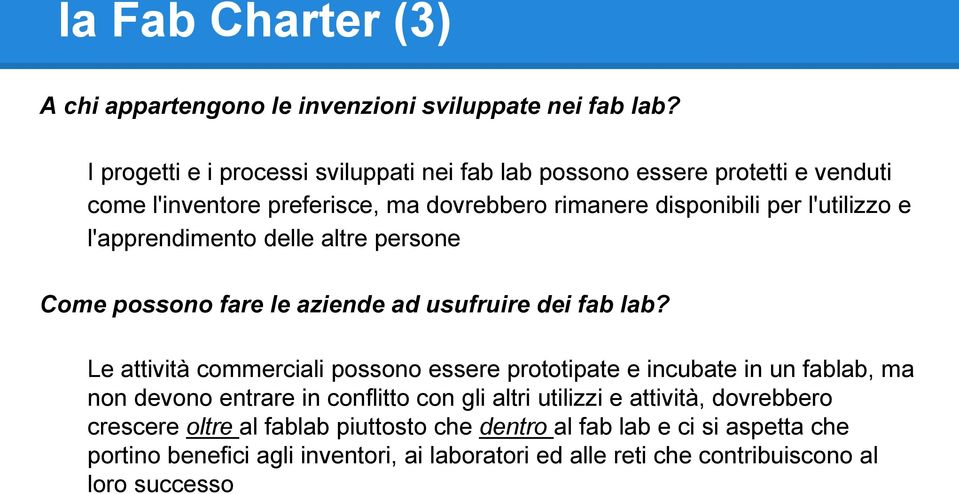 la Fab Charter (3)

A chi appartengono le invenzioni sviluppate nei fab lab?

I progetti e i processi sviluppati nei fab lab possono essere protetti e venduti come l'inventore preferisce, ma dovrebbero rimanere disponibili per l'utilizzo e l'apprendimento delle altre persone

Come possono fare le aziende ad usufruire dei fab lab?

Le attività commerciali possono essere prototipate e incubate in un fablab, ma non devono entrare in conflitto con gli altri utilizzi e attività, dovrebbero crescere oltre al fablab piuttosto che dentro al fab lab e ci si aspetta che portino benefici agli inventori, ai laboratori ed alle reti che contribuiscono al loro successo